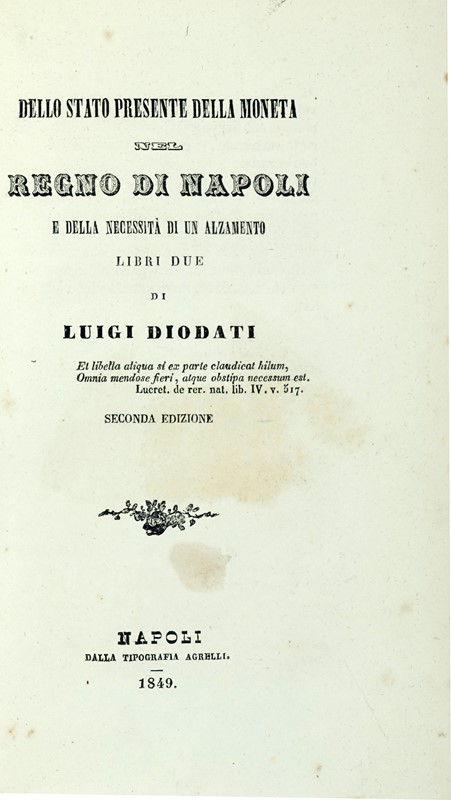 DELLO STATO PRESENTE DELLA MONETA

NEL

REGNO DI NAPOLI

E DELLA NECESSITÀ DI UN ALZAMENTO

LIBRI DUE

DI

LUIGI DIODATI

Et libella aliqua si ex parte claudicat hilum,
Omnia mendose fieri, atque obstipa necessum est.
Lucret. de rer. nat. lib. IV. v. 517.

SECONDA EDIZIONE

NAPOLI
DALLA TIPOGRAFIA AGRELLI.
1849.